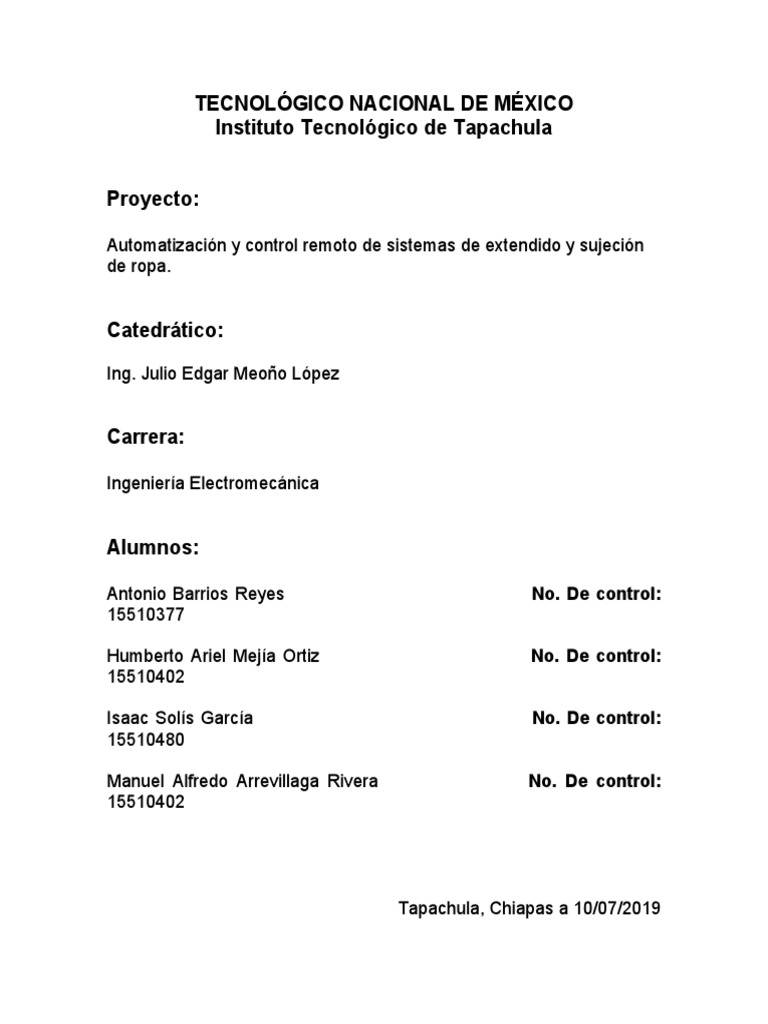 TECNOLÓGICO NACIONAL DE MÉXICO
Instituto Tecnológico de Tapachula

Proyecto:

Automatización y control remoto de sistemas de extendido y sujeción de ropa.

Catedrático:

Ing. Julio Edgar Meoño López

Carrera:

Ingeniería Electromecánica

Alumnos:

Antonio Barrios Reyes No. De control: 15510377

Humberto Ariel Mejía Ortiz No. De control: 15510402

Isaac Solís García No. De control: 15510480

Manuel Alfredo Arrevillaga Rivera No. De control: 15510402

Tapachula, Chiapas a 10/07/2019